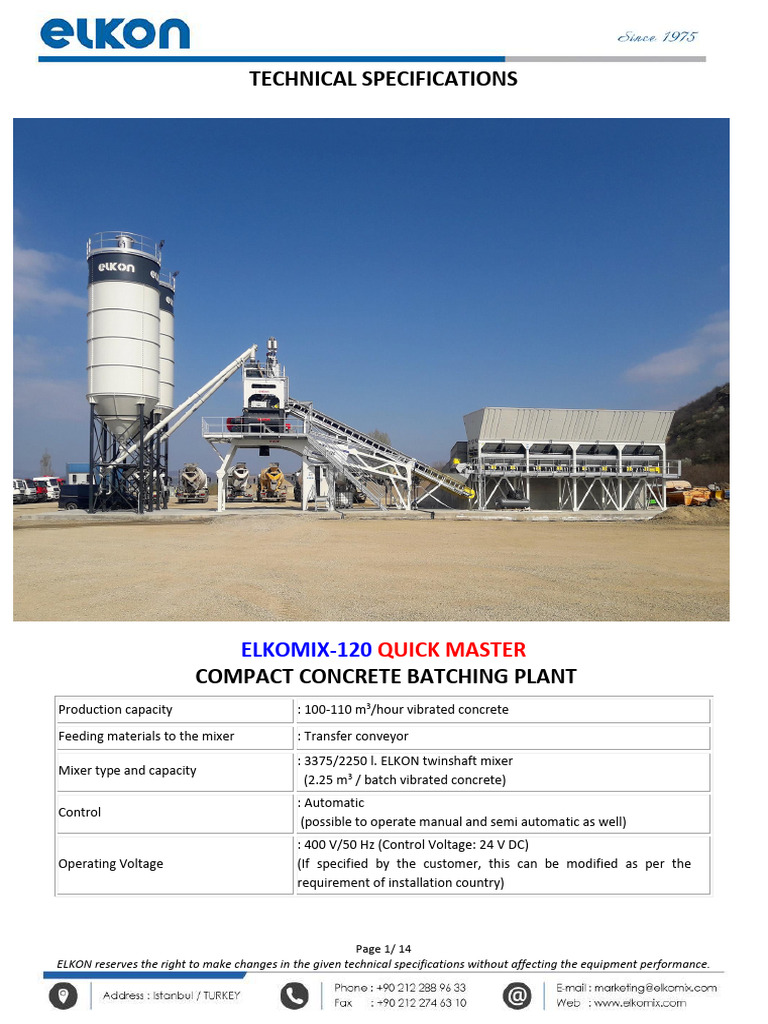 elkon

Since 1975

TECHNICAL SPECIFICATIONS

elkon

ELKOMIX-120 QUICK MASTER
COMPACT CONCRETE BATCHING PLANT

| Production capacity | : 100-110 m³/hour vibrated concrete |
|---|---|
| Feeding materials to the mixer | : Transfer conveyor |
| Mixer type and capacity | : 3375/2250 l. ELKON twinshaft mixer (2.25 m³ / batch vibrated concrete) |
| Control | : Automatic (possible to operate manual and semi automatic as well) |
| Operating Voltage | : 400 V/50 Hz (Control Voltage: 24 V DC) (If specified by the customer, this can be modified as per the requirement of installation country) |

Page 1/ 14

ELKON reserves the right to make changes in the given technical specifications without affecting the equipment performance.

Address : Istanbul / TURKEY

Phone : +90 212 288 96 33
Fax : +90 212 274 63 10

E-mail : marketing@elkomix.com
Web : www.elkomix.com